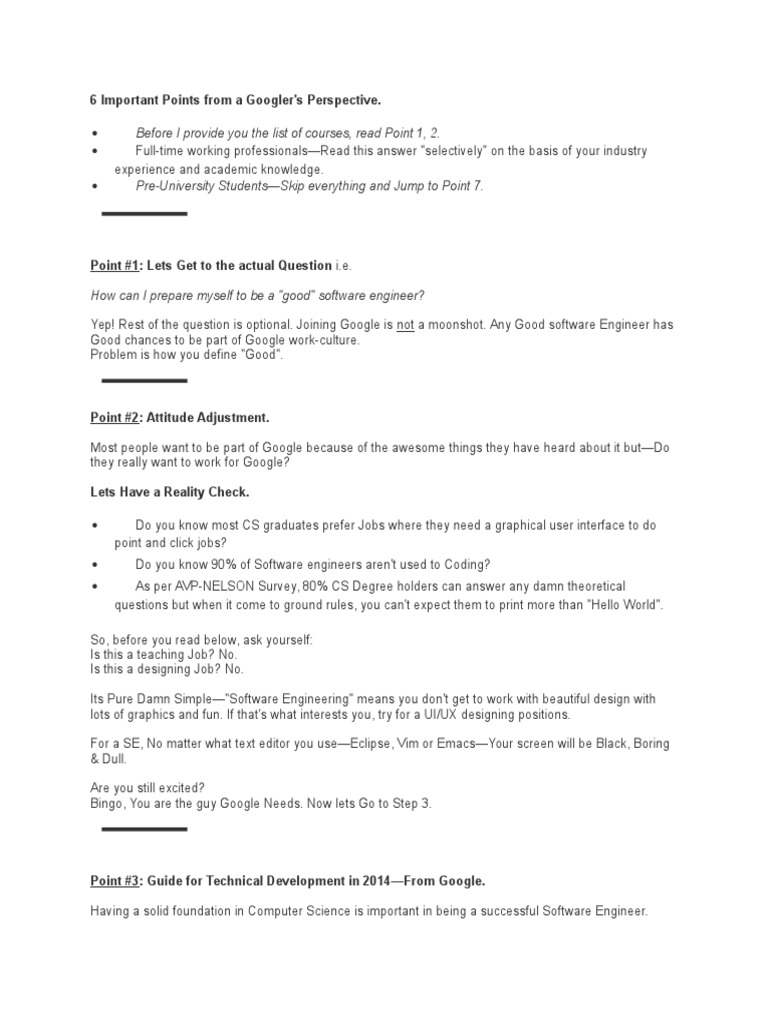 6 Important Points from a Googler's Perspective.

• Before I provide you the list of courses, read Point 1, 2.
• Full-time working professionals—Read this answer "selectively" on the basis of your industry experience and academic knowledge.
• Pre-University Students—Skip everything and Jump to Point 7.

Point #1: Lets Get to the actual Question i.e.

How can I prepare myself to be a "good" software engineer?

Yep! Rest of the question is optional. Joining Google is not a moonshot. Any Good software Engineer has Good chances to be part of Google work-culture.
Problem is how you define "Good".

Point #2: Attitude Adjustment.

Most people want to be part of Google because of the awesome things they have heard about it but—Do they really want to work for Google?

Lets Have a Reality Check.

• Do you know most CS graduates prefer Jobs where they need a graphical user interface to do point and click jobs?
• Do you know 90% of Software engineers aren't used to Coding?
• As per AVP-NELSON Survey, 80% CS Degree holders can answer any damn theoretical questions but when it come to ground rules, you can't expect them to print more than "Hello World".

So, before you read below, ask yourself:
Is this a teaching Job? No.
Is this a designing Job? No.

Its Pure Damn Simple—"Software Engineering" means you don't get to work with beautiful design with lots of graphics and fun. If that's what interests you, try for a UI/UX designing positions.

For a SE, No matter what text editor you use—Eclipse, Vim or Emacs—Your screen will be Black, Boring & Dull.

Are you still excited?
Bingo, You are the guy Google Needs. Now lets Go to Step 3.

Point #3: Guide for Technical Development in 2014—From Google.

Having a solid foundation in Computer Science is important in being a successful Software Engineer.